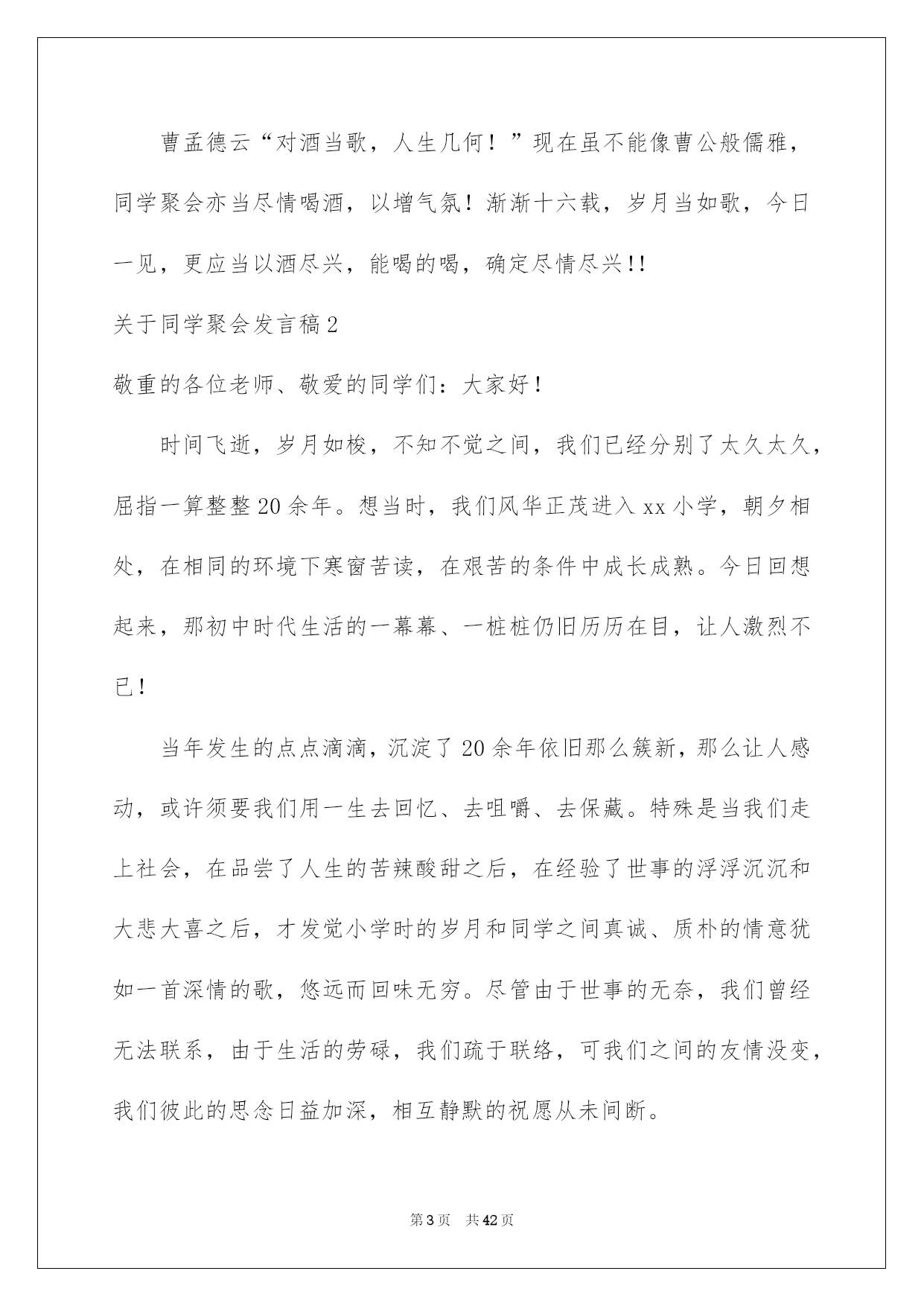 曹孟德云“对酒当歌，人生几何！”现在虽不能像曹公般儒雅，同学聚会亦当尽情喝酒，以增气氛！渐渐十六载，岁月当如歌，今日一见，更应当以酒尽兴，能喝的喝，确定尽情尽兴!!

关于同学聚会发言稿2

敬重的各位老师、敬爱的同学们：大家好！

时间飞逝，岁月如梭，不知不觉之间，我们已经分别了太久太久，屈指一算整整20余年。想当时，我们风华正茂进入xx小学，朝夕相处，在相同的环境下寒窗苦读，在艰苦的条件中成长成熟。今日回想起来，那初中时代生活的一幕幕、一桩桩仍旧历历在目，让人激烈不已！

当年发生的点点滴滴，沉淀了20余年依旧那么簇新，那么让人感动，或许须要我们用一生去回忆、去咀嚼、去保藏。特殊是当我们走上社会，在品尝了人生的苦辣酸甜之后，在经验了世事的浮浮沉沉和大悲大喜之后，才发觉小学时的岁月和同学之间真诚、质朴的情意犹如一首深情的歌，悠远而回味无穷。尽管由于世事的无奈，我们曾经无法联系，由于生活的劳碌，我们疏于联络，可我们之间的友情没变，我们彼此的思念日益加深，相互静默的祝愿从未间断。

第3页 共42页